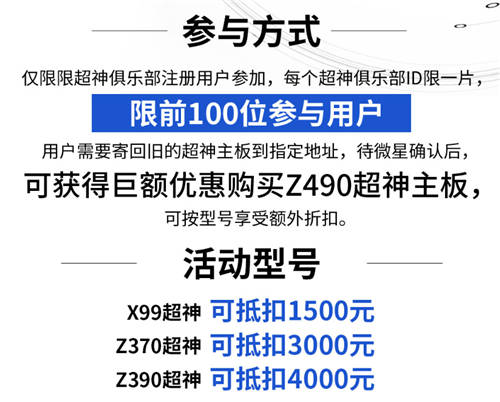 参与方式

仅限限超神俱乐部注册用户参加，每个超神俱乐部ID限一片，

限前100位参与用户

用户需要寄回旧的超神主板到指定地址，待微星确认后，

可获得巨额优惠购买Z490超神主板，

可按型号享受额外折扣。

活动型号

X99超神 可抵扣1500元

Z370超神 可抵扣3000元

Z390超神 可抵扣4000元